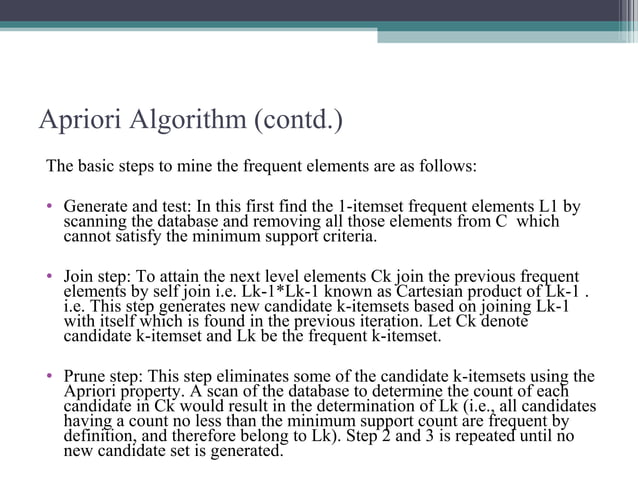 Apriori Algorithm (contd.)

The basic steps to mine the frequent elements are as follows:

• Generate and test: In this first find the 1-itemset frequent elements L1 by scanning the database and removing all those elements from C which cannot satisfy the minimum support criteria.

• Join step: To attain the next level elements Ck join the previous frequent elements by self join i.e. Lk-1*Lk-1 known as Cartesian product of Lk-1 . i.e. This step generates new candidate k-itemsets based on joining Lk-1 with itself which is found in the previous iteration. Let Ck denote candidate k-itemset and Lk be the frequent k-itemset.

• Prune step: This step eliminates some of the candidate k-itemsets using the Apriori property. A scan of the database to determine the count of each candidate in Ck would result in the determination of Lk (i.e., all candidates having a count no less than the minimum support count are frequent by definition, and therefore belong to Lk). Step 2 and 3 is repeated until no new candidate set is generated.